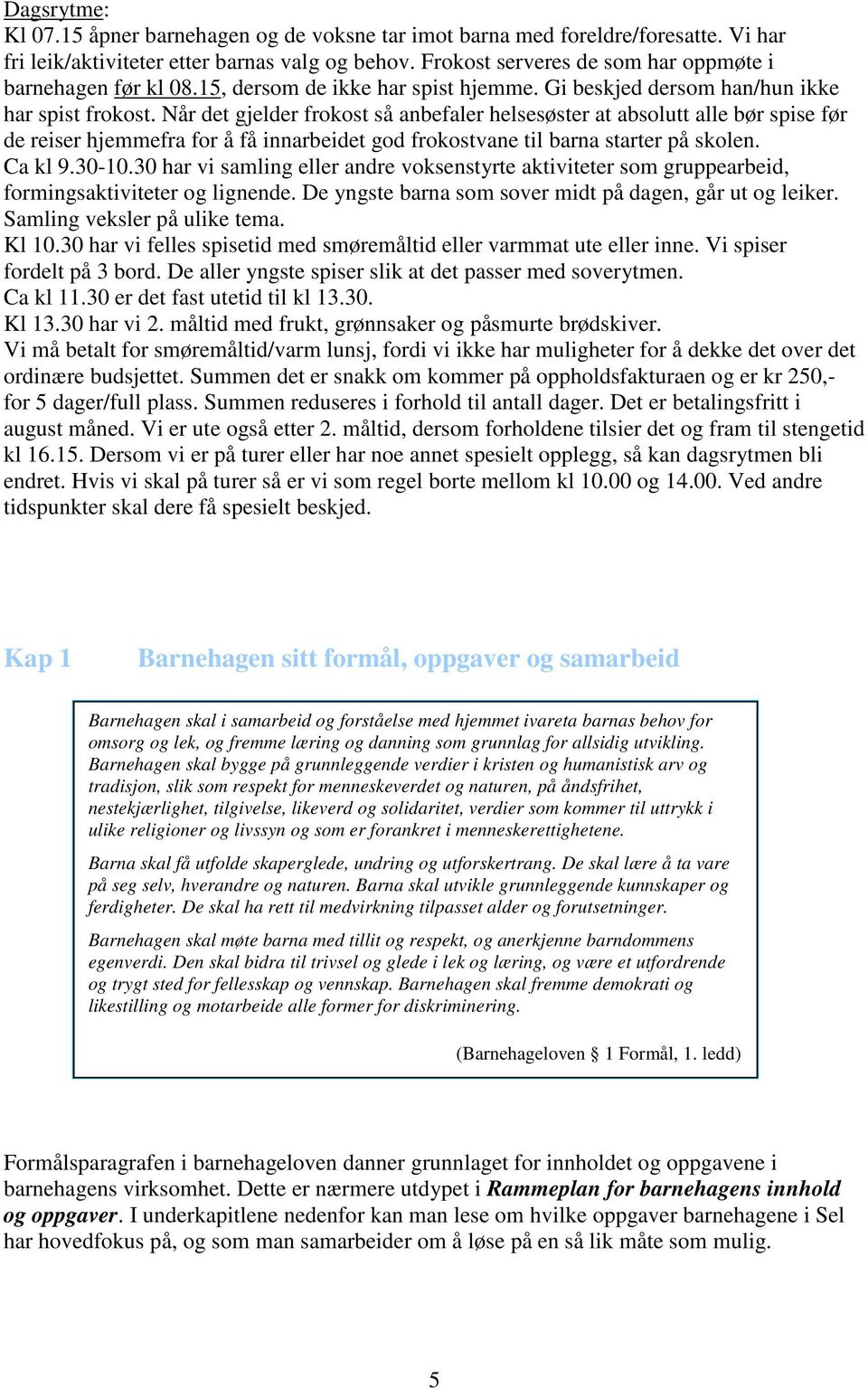 Dagsrytme:
Kl 07.15 åpner barnehagen og de voksne tar imot barna med foreldre/foresatte. Vi har fri leik/aktiviteter etter barnas valg og behov. Frokost serveres de som har oppmøte i barnehagen før kl 08.15, dersom de ikke har spist hjemme. Gi beskjed dersom han/hun ikke har spist frokost. Når det gjelder frokost så anbefaler helsesøster at absolutt alle bør spise før de reiser hjemmefra for å få innarbeidet god frokostvane til barna starter på skolen.
Ca kl 9.30-10.30 har vi samling eller andre voksenstyrte aktiviteter som gruppearbeid, formingsaktiviteter og lignende. De yngste barna som sover midt på dagen, går ut og leiker. Samling veksler på ulike tema.
Kl 10.30 har vi felles spisetid med smøremåltid eller varmmat ute eller inne. Vi spiser fordelt på 3 bord. De aller yngste spiser slik at det passer med soverytmen.
Ca kl 11.30 er det fast utetid til kl 13.30.
Kl 13.30 har vi 2. måltid med frukt, grønnsaker og påsmurte brødskiver.
Vi må betalt for smøremåltid/varm lunsj, fordi vi ikke har muligheter for å dekke det over det ordinære budsjettet. Summen det er snakk om kommer på oppholdsfakturaen og er kr 250,- for 5 dager/full plass. Summen reduseres i forhold til antall dager. Det er betalingsfritt i august måned. Vi er ute også etter 2. måltid, dersom forholdene tilsier det og fram til stengetid kl 16.15. Dersom vi er på turer eller har noe annet spesielt opplegg, så kan dagsrytmen bli endret. Hvis vi skal på turer så er vi som regel borte mellom kl 10.00 og 14.00. Ved andre tidspunkter skal dere få spesielt beskjed.

Kap 1 Barnehagen sitt formål, oppgaver og samarbeid

Barnehagen skal i samarbeid og forståelse med hjemmet ivareta barnas behov for omsorg og lek, og fremme læring og danning som grunnlag for allsidig utvikling. Barnehagen skal bygge på grunnleggende verdier i kristen og humanistisk arv og tradisjon, slik som respekt for menneskeverdet og naturen, på åndsfrihet, nestekjærlighet, tilgivelse, likeverd og solidaritet, verdier som kommer til uttrykk i ulike religioner og livssyn og som er forankret i menneskerettighetene.

Barna skal få utfolde skaperglede, undring og utforskertrang. De skal lære å ta vare på seg selv, hverandre og naturen. Barna skal utvikle grunnleggende kunnskaper og ferdigheter. De skal ha rett til medvirkning tilpasset alder og forutsetninger.

Barnehagen skal møte barna med tillit og respekt, og anerkjenne barndommens egenverdi. Den skal bidra til trivsel og glede i lek og læring, og være et utfordrende og trygt sted for fellesskap og vennskap. Barnehagen skal fremme demokrati og likestilling og motarbeide alle former for diskriminering.

(Barnehageloven § 1 Formål, 1. ledd)

Formålsparagrafen i barnehageloven danner grunnlaget for innholdet og oppgavene i barnehagens virksomhet. Dette er nærmere utdypet i Rammeplan for barnehagens innhold og oppgaver. I underkapitlene nedenfor kan man lese om hvilke oppgaver barnehagene i Sel har hovedfokus på, og som man samarbeider om å løse på en så lik måte som mulig.

5